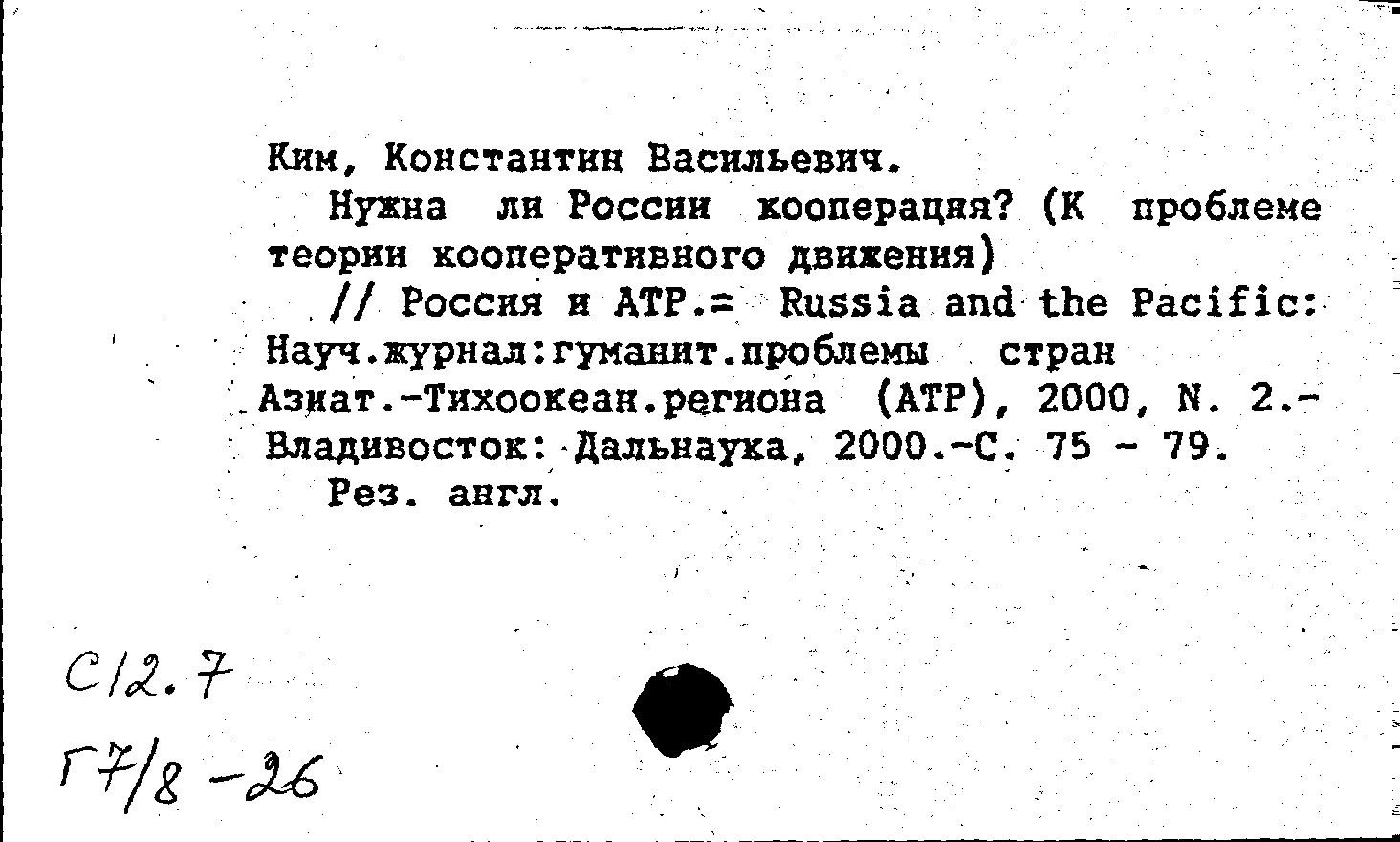 Ким, Константин Васильевич.

Нужна ли России кооперация? (К проблеме теории кооперативного движения)

// Россия и АТР.= Russia and the Pacific: Науч.журнал:гуманит.проблемы стран Азиат.-Тихоокеан.региона (АТР), 2000, N. 2.- Владивосток: Дальнаука, 2000.-С. 75 - 79.

Рез. англ.

С12.7
Г7/8-26